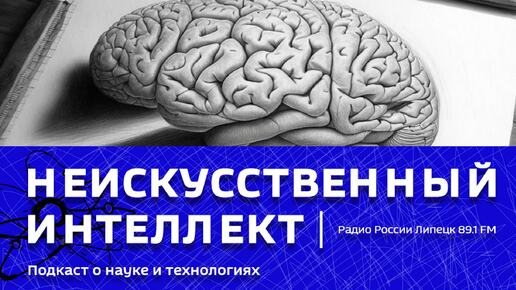 НЕИСКУССТВЕННЫЙ ИНТЕЛЛЕКТ

Радио России Липецк 89.1 FM

Подкаст о науке и технологиях